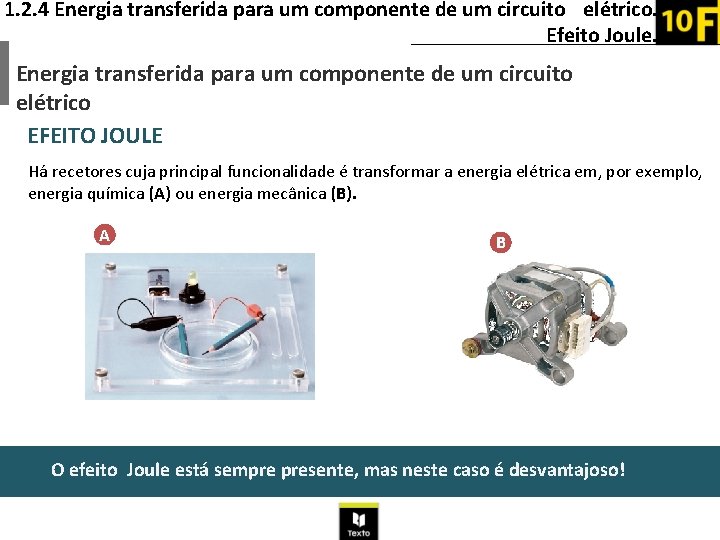 1.2.4 Energia transferida para um componente de um circuito elétrico. Efeito Joule.

10F

Energia transferida para um componente de um circuito elétrico

EFEITO JOULE

Há recetores cuja principal funcionalidade é transformar a energia elétrica em, por exemplo, energia química (A) ou energia mecânica (B).

A

B

O efeito Joule está sempre presente, mas neste caso é desvantajoso!

Texto